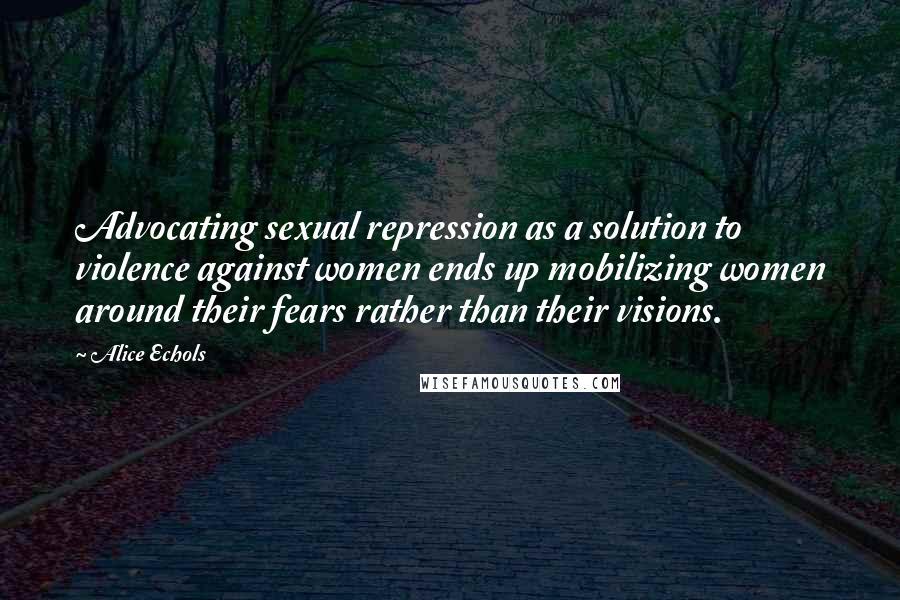 Advocating sexual repression as a solution to violence against women ends up mobilizing women around their fears rather than their visions.

~ Alice Echols

WISEFAMOUSQUOTES.COM